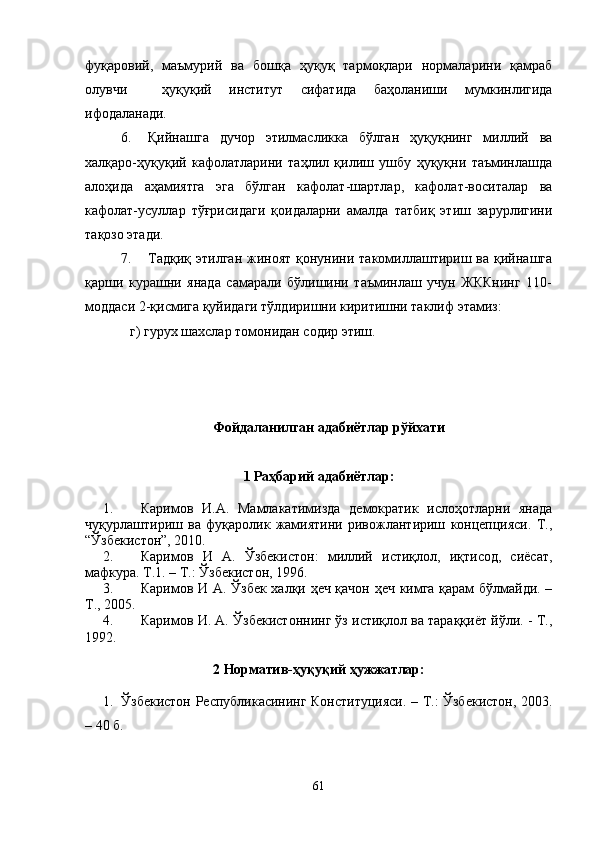 фуқаровий, маъмурий ва бошқа ҳуқуқ тармоқлари нормаларини қамраб олувчи ҳуқуқий институт сифатида баҳоланиши мумкинлигида ифодаланади.

6. Қийнашга дучор этилмасликка бўлган ҳуқуқнинг миллий ва халқаро-ҳуқуқий кафолатларини таҳлил қилиш ушбу ҳуқуқни таъминлашда алоҳида аҳамиятга эга бўлган кафолат-шартлар, кафолат-воситалар ва кафолат-усуллар тўғрисидаги қоидаларни амалда татбиқ этиш зарурлигини тақозо этади.

7. Тадқиқ этилган жиноят қонунини такомиллаштириш ва қийнашга қарши курашни янада самарали бўлишини таъминлаш учун ЖККнинг 110-моддаси 2-қисмига қуйидаги тўлдиришни киритишни таклиф этамиз:

г) гурух шахслар томонидан содир этиш.

Фойдаланилган адабиётлар рўйхати

1 Раҳбарий адабиётлар:

1. Каримов И.А. Мамлакатимизда демократик ислоҳотларни янада чуқурлаштириш ва фуқаролик жамиятини ривожлантириш концепцияси. Т., “Ўзбекистон”, 2010.

2. Каримов И А. Ўзбекистон: миллий истиқлол, иқтисод, сиёсат, мафкура. Т.1. – Т.: Ўзбекистон, 1996.

3. Каримов И А. Ўзбек халқи ҳеч қачон ҳеч кимга қарам бўлмайди. – Т., 2005.

4. Каримов И. А. Ўзбекистоннинг ўз истиқлол ва тараққиёт йўли. - Т., 1992.

2 Норматив-ҳуқуқий ҳужжатлар:

1. Ўзбекистон Республикасининг Конституцияси. – Т.: Ўзбекистон, 2003. – 40 б.

61